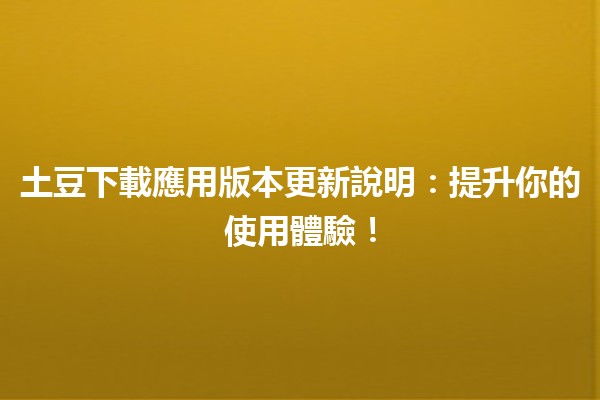 土豆下載應用版本更新說明：提升你的使用體驗！